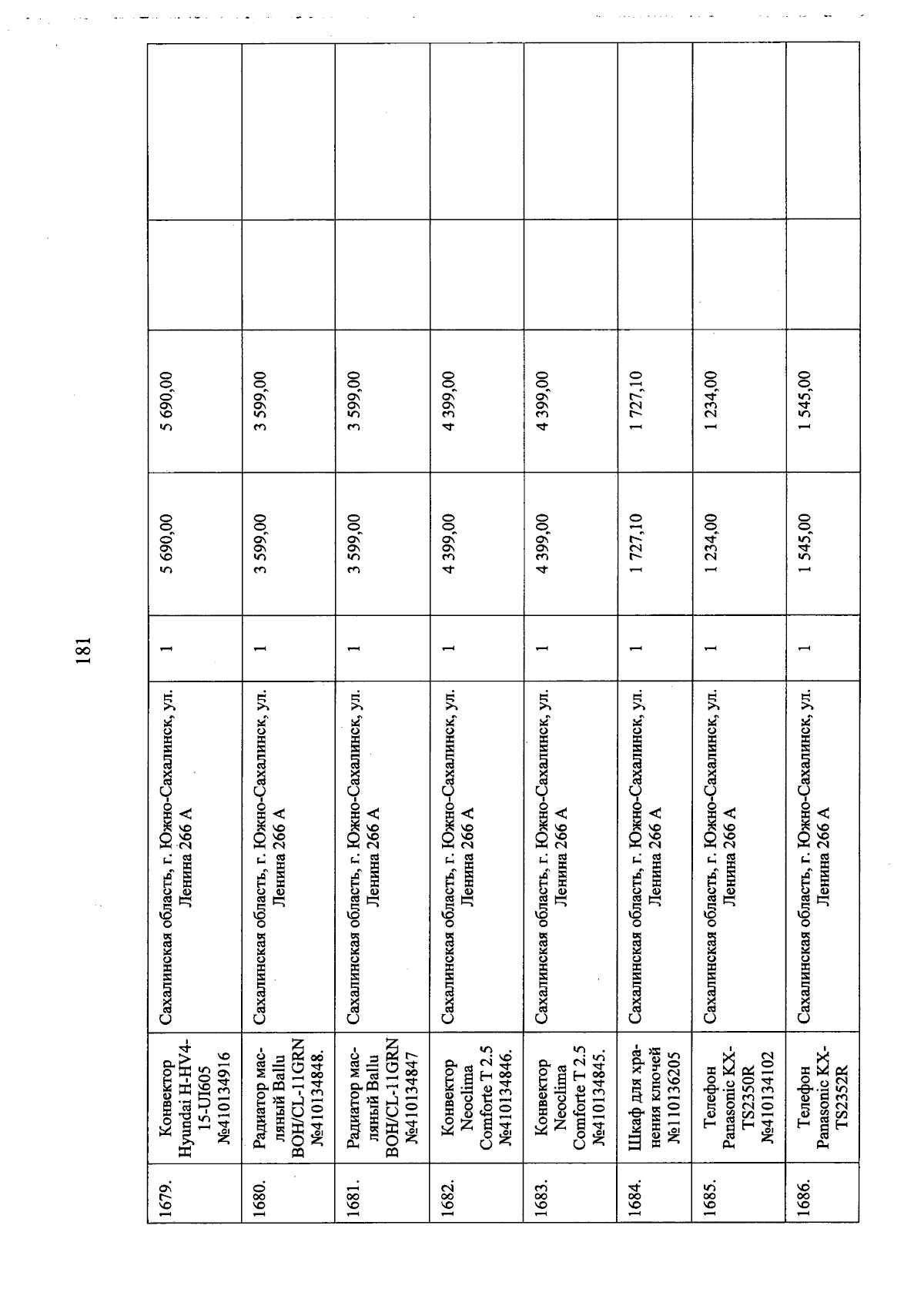 181

| | | | | | | | |
|---|---|---|---|---|---|---|---|
| 1679. | Конвектор Hyundai H-HV4-15-UI605 №410134916 | Сахалинская область, г. Южно-Сахалинск, ул. Ленина 266 А | 1 | 5 690,00 | 5 690,00 | | |
| 1680. | Радиатор масляный Ballu BOH/CL-11GRN №410134848. | Сахалинская область, г. Южно-Сахалинск, ул. Ленина 266 А | 1 | 3 599,00 | 3 599,00 | | |
| 1681. | Радиатор масляный Ballu BOH/CL-11GRN №410134847 | Сахалинская область, г. Южно-Сахалинск, ул. Ленина 266 А | 1 | 3 599,00 | 3 599,00 | | |
| 1682. | Конвектор Neoclima Comforte T 2.5 №410134846. | Сахалинская область, г. Южно-Сахалинск, ул. Ленина 266 А | 1 | 4 399,00 | 4 399,00 | | |
| 1683. | Конвектор Neoclima Comforte T 2.5 №410134845. | Сахалинская область, г. Южно-Сахалинск, ул. Ленина 266 А | 1 | 4 399,00 | 4 399,00 | | |
| 1684. | Шкаф для хранения ключей №110136205 | Сахалинская область, г. Южно-Сахалинск, ул. Ленина 266 А | 1 | 1 727,10 | 1 727,10 | | |
| 1685. | Телефон Panasonic KX-TS2350R №410134102 | Сахалинская область, г. Южно-Сахалинск, ул. Ленина 266 А | 1 | 1 234,00 | 1 234,00 | | |
| 1686. | Телефон Panasonic KX-TS2352R | Сахалинская область, г. Южно-Сахалинск, ул. Ленина 266 А | 1 | 1 545,00 | 1 545,00 | | |